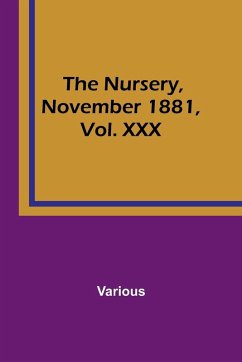 The Nursery, November 1881, Vol. XXX

Various